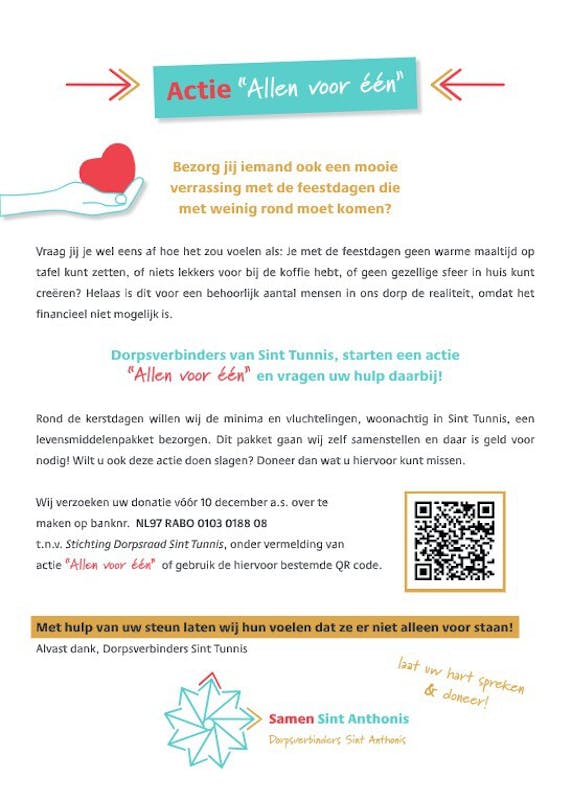 Actie "Allen voor één"

Bezorg jij iemand ook een mooie verrassing met de feestdagen die met weinig rond moet komen?

Vraag jij je wel eens af hoe het zou voelen als: Je met de feestdagen geen warme maaltijd op tafel kunt zetten, of niets lekkers voor bij de koffie hebt, of geen gezellige sfeer in huis kunt creëren? Helaas is dit voor een behoorlijk aantal mensen in ons dorp de realiteit, omdat het financieel niet mogelijk is.

Dorpsverbinders van Sint Tunnis, starten een actie "Allen voor één" en vragen uw hulp daarbij!

Rond de kerstdagen willen wij de minima en vluchtelingen, woonachtig in Sint Tunnis, een levensmiddelenpakket bezorgen. Dit pakket gaan wij zelf samenstellen en daar is geld voor nodig! Wilt u ook deze actie doen slagen? Doneer dan wat u hiervoor kunt missen.

Wij verzoeken uw donatie vóór 10 december a.s. over te maken op banknr. NL97 RABO 0103 0188 08 t.n.v. Stichting Dorpsraad Sint Tunnis, onder vermelding van actie "Allen voor één" of gebruik de hiervoor bestemde QR code.

Met hulp van uw steun laten wij hun voelen dat ze er niet alleen voor staan!
Alvast dank, Dorpsverbinders Sint Tunnis

laat uw hart spreken & doneer!

Samen Sint Anthonis
Dorpsverbinders Sint Anthonis